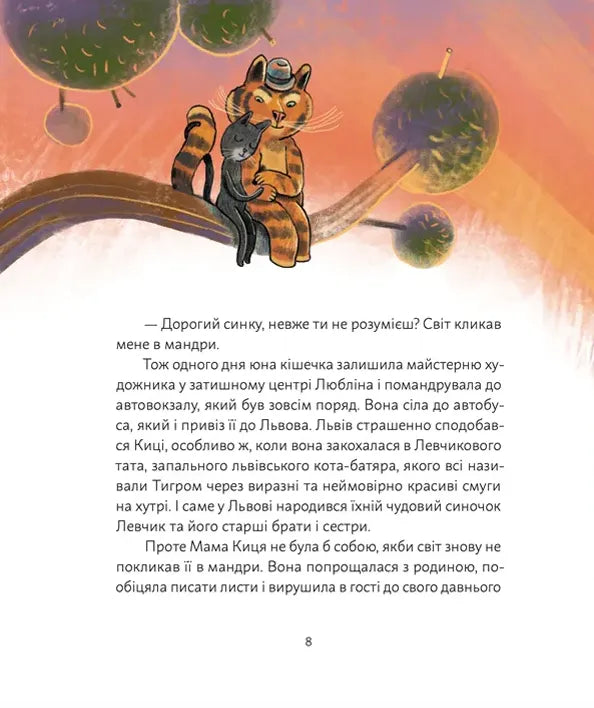 — Дорогий синку, невже ти не розумієш? Світ кликав мене в мандри.

Тож одного дня юна кішечка залишила майстерню художника у затишному центрі Любліна і помандрувала до автовокзалу, який був зовсім поряд. Вона сіла до автобуса, який і привіз її до Львова. Львів страшенно сподобався Киці, особливо ж, коли вона закохалася в Левчикового тата, запального львівського кота-батяра, якого всі називали Тигром через виразні та неймовірно красиві смуги на хутрі. І саме у Львові народився їхній чудовий синочок Левчик та його старші брати і сестри.

Проте Мама Киця не була б собою, якби світ знову не покликав її в мандри. Вона попрощалася з родиною, пообіцяла писати листи і вирушила в гості до свого давнього

8